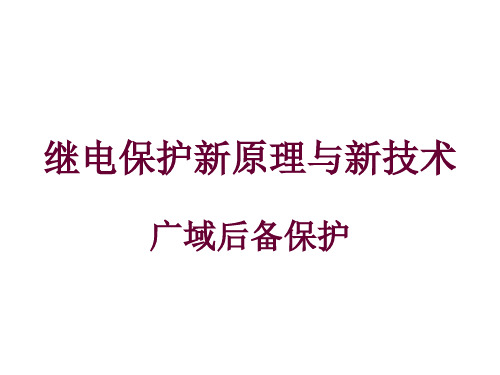 继电保护新原理与新技术

广域后备保护